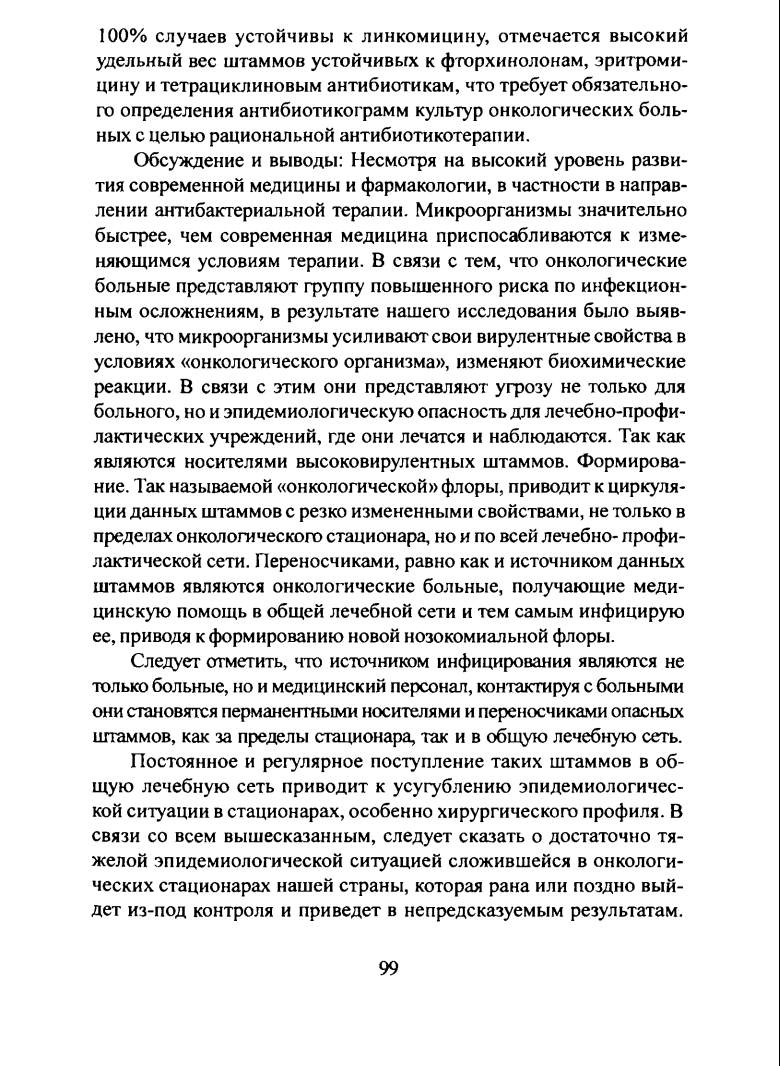 100% случаев устойчивы к линкомицину, отмечается высокий удельный вес штаммов устойчивых к фторхинолонам, эритромицину и тетрациклиновым антибиотикам, что требует обязательного определения антибиотикограмм культур онкологических больных с целью рациональной антибиотикотерапии.

Обсуждение и выводы: Несмотря на высокий уровень развития современной медицины и фармакологии, в частности в направлении антибактериальной терапии. Микроорганизмы значительно быстрее, чем современная медицина приспосабливаются к изменяющимся условиям терапии. В связи с тем, что онкологические больные представляют группу повышенного риска по инфекционным осложнениям, в результате нашего исследования было выявлено, что микроорганизмы усиливают свои вирулентные свойства в условиях «онкологического организма», изменяют биохимические реакции. В связи с этим они представляют угрозу не только для больного, но и эпидемиологическую опасность для лечебно-профилактических учреждений, где они лечатся и наблюдаются. Так как являются носителями высоковирулентных штаммов. Формирование. Так называемой «онкологической» флоры, приводит к циркуляции данных штаммов с резко измененными свойствами, не только в пределах онкологического стационара, но и по всей лечебно- профилактической сети. Переносчиками, равно как и источником данных штаммов являются онкологические больные, получающие медицинскую помощь в общей лечебной сети и тем самым инфицирую ее, приводя к формированию новой нозокомиальной флоры.

Следует отметить, что источником инфицирования являются не только больные, но и медицинский персонал, контактируя с больными они становятся перманентными носителями и переносчиками опасных штаммов, как за пределы стационара, так и в общую лечебную сеть.

Постоянное и регулярное поступление таких штаммов в общую лечебную сеть приводит к усугублению эпидемиологической ситуации в стационарах, особенно хирургического профиля. В связи со всем вышесказанным, следует сказать о достаточно тяжелой эпидемиологической ситуацией сложившейся в онкологических стационарах нашей страны, которая рана или поздно выйдет из-под контроля и приведет в непредсказуемым результатам.

99